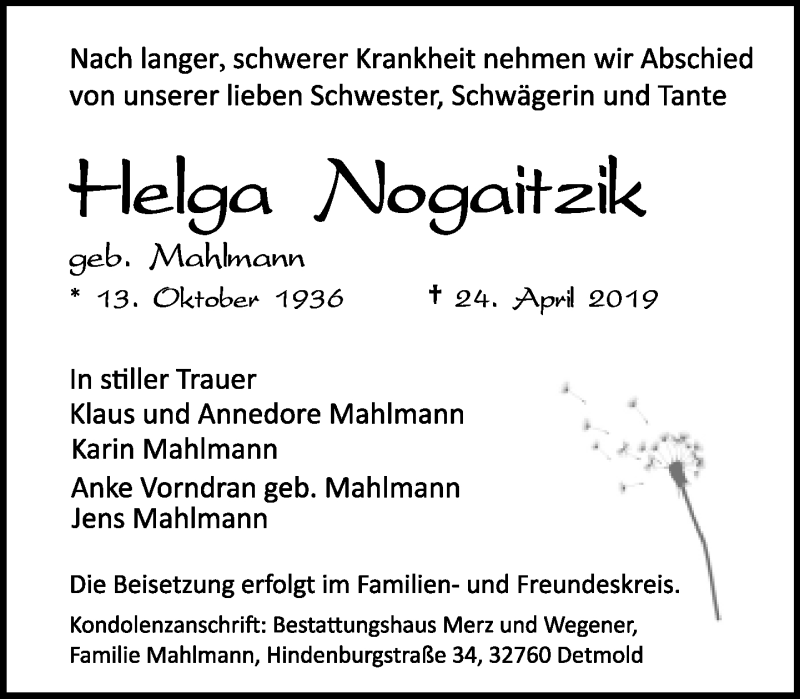 Nach langer, schwerer Krankheit nehmen wir Abschied von unserer lieben Schwester, Schwägerin und Tante

Helga Nogaitzik

geb. Mahlmann

* 13. Oktober 1936 † 24. April 2019

In stiller Trauer
Klaus und Annedore Mahlmann
Karin Mahlmann
Anke Vorndran geb. Mahlmann
Jens Mahlmann

Die Beisetzung erfolgt im Familien- und Freundeskreis.

Kondolenzanschrift: Bestattungshaus Merz und Wegener, Familie Mahlmann, Hindenburgstraße 34, 32760 Detmold